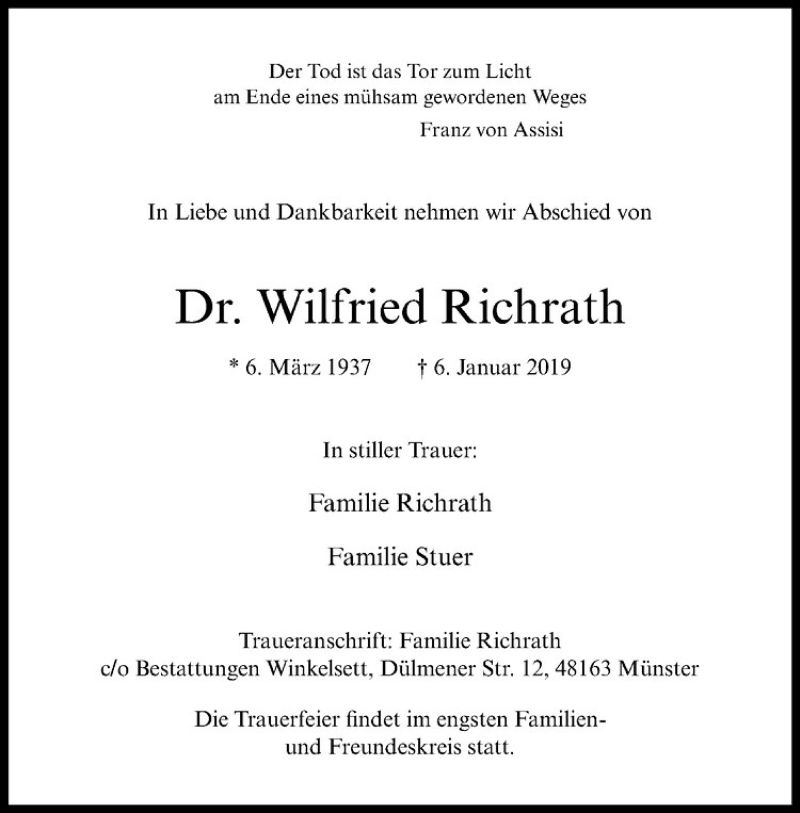 Der Tod ist das Tor zum Licht
am Ende eines mühsam gewordenen Weges
Franz von Assisi

In Liebe und Dankbarkeit nehmen wir Abschied von

Dr. Wilfried Richrath

* 6. März 1937 † 6. Januar 2019

In stiller Trauer:

Familie Richrath

Familie Stuer

Traueranschrift: Familie Richrath
c/o Bestattungen Winkelsett, Dülmener Str. 12, 48163 Münster

Die Trauerfeier findet im engsten Familien- und Freundeskreis statt.